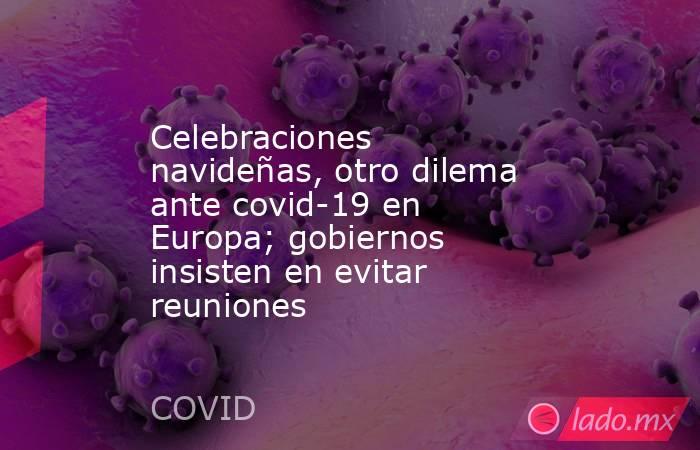 Celebraciones navideñas, otro dilema ante covid-19 en Europa; gobiernos insisten en evitar reuniones

COVID

lado.mx